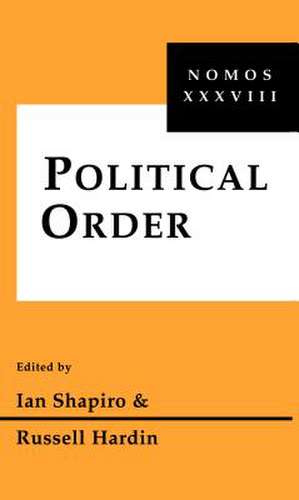 NOMOS
XXXVIII

POLITICAL ORDER

Edited by

Ian Shapiro &

Russell Hardin